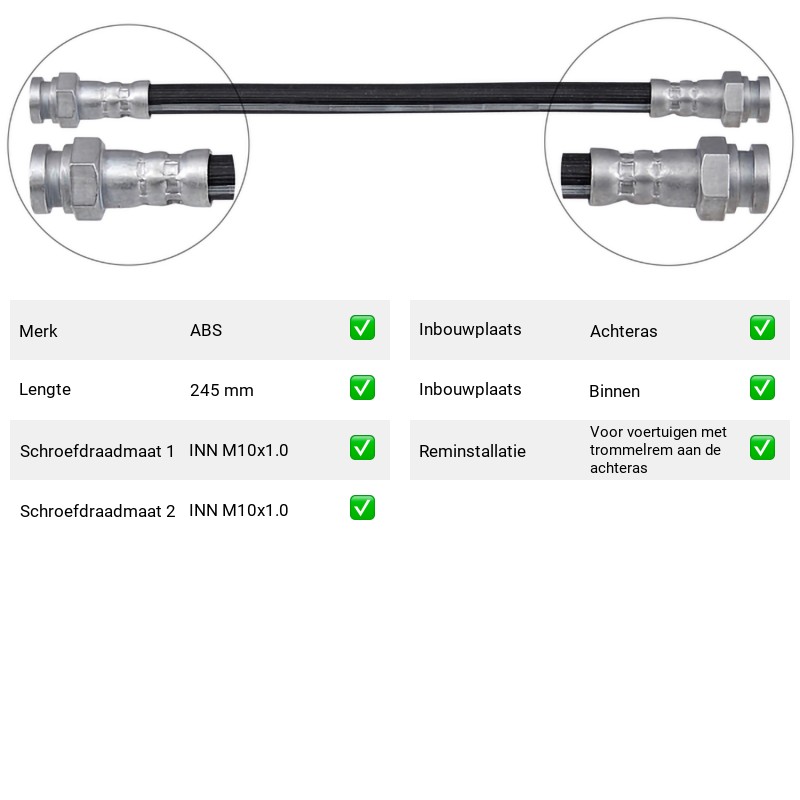 Merk ABS ☑
Lengte 245 mm ☑
Schroefdraadmaat 1 INN M10x1.0 ☑
Schroefdraadmaat 2 INN M10x1.0 ☑

Inbouwplaats Achteras ☑
Inbouwplaats Binnen ☑
Reminstallatie Voor voertuigen met trommelrem aan de achteras ☑